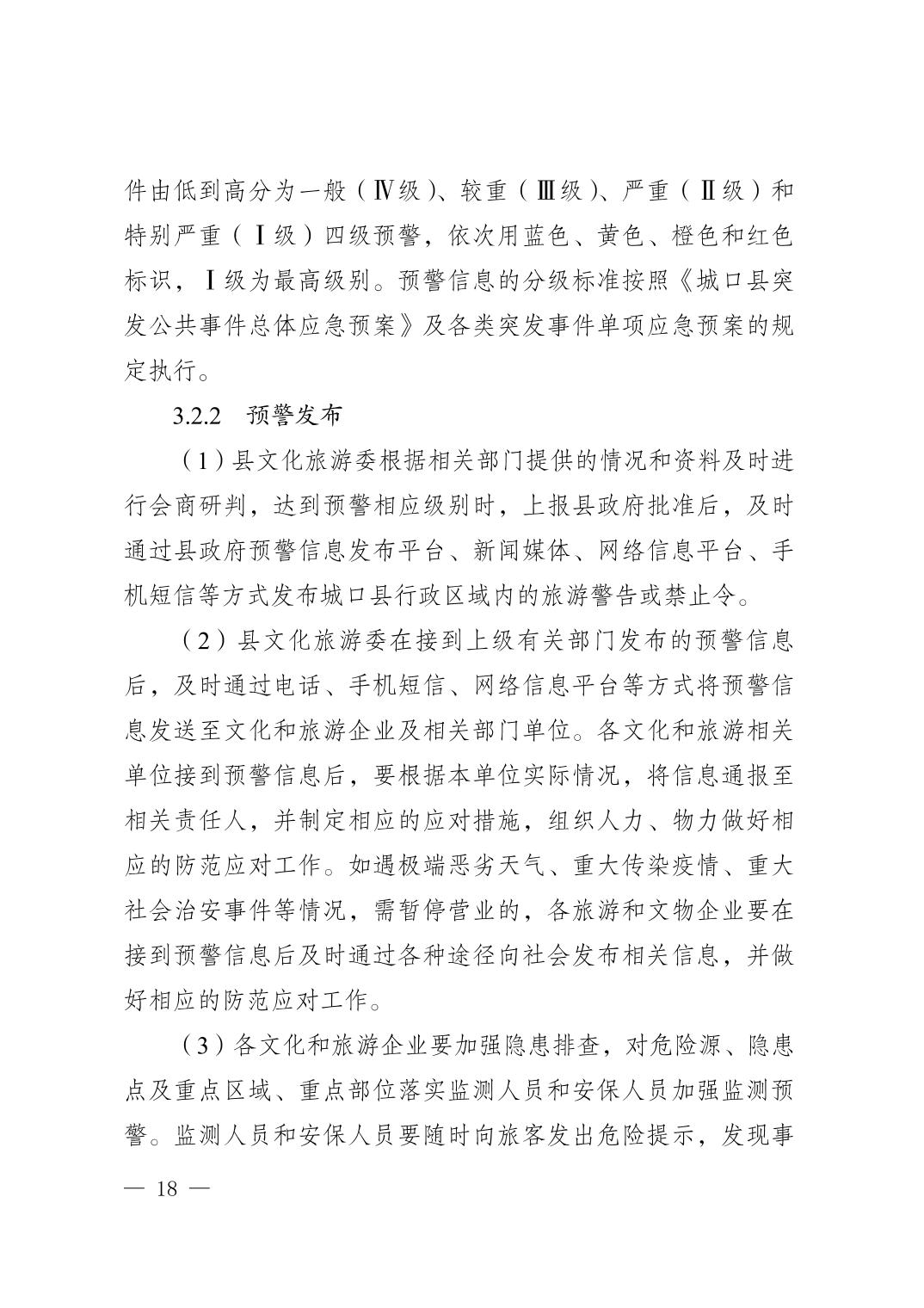 件由低到高分为一般（Ⅳ级）、较重（Ⅲ级）、严重（Ⅱ级）和特别严重（Ⅰ级）四级预警，依次用蓝色、黄色、橙色和红色标识，Ⅰ级为最高级别。预警信息的分级标准按照《城口县突发公共事件总体应急预案》及各类突发事件单项应急预案的规定执行。

3.2.2　预警发布

（1）县文化旅游委根据相关部门提供的情况和资料及时进行会商研判，达到预警相应级别时，上报县政府批准后，及时通过县政府预警信息发布平台、新闻媒体、网络信息平台、手机短信等方式发布城口县行政区域内的旅游警告或禁止令。

（2）县文化旅游委在接到上级有关部门发布的预警信息后，及时通过电话、手机短信、网络信息平台等方式将预警信息发送至文化和旅游企业及相关部门单位。各文化和旅游相关单位接到预警信息后，要根据本单位实际情况，将信息通报至相关责任人，并制定相应的应对措施，组织人力、物力做好相应的防范应对工作。如遇极端恶劣天气、重大传染疫情、重大社会治安事件等情况，需暂停营业的，各旅游和文物企业要在接到预警信息后及时通过各种途径向社会发布相关信息，并做好相应的防范应对工作。

（3）各文化和旅游企业要加强隐患排查，对危险源、隐患点及重点区域、重点部位落实监测人员和安保人员加强监测预警。监测人员和安保人员要随时向旅客发出危险提示，发现事

— 18 —